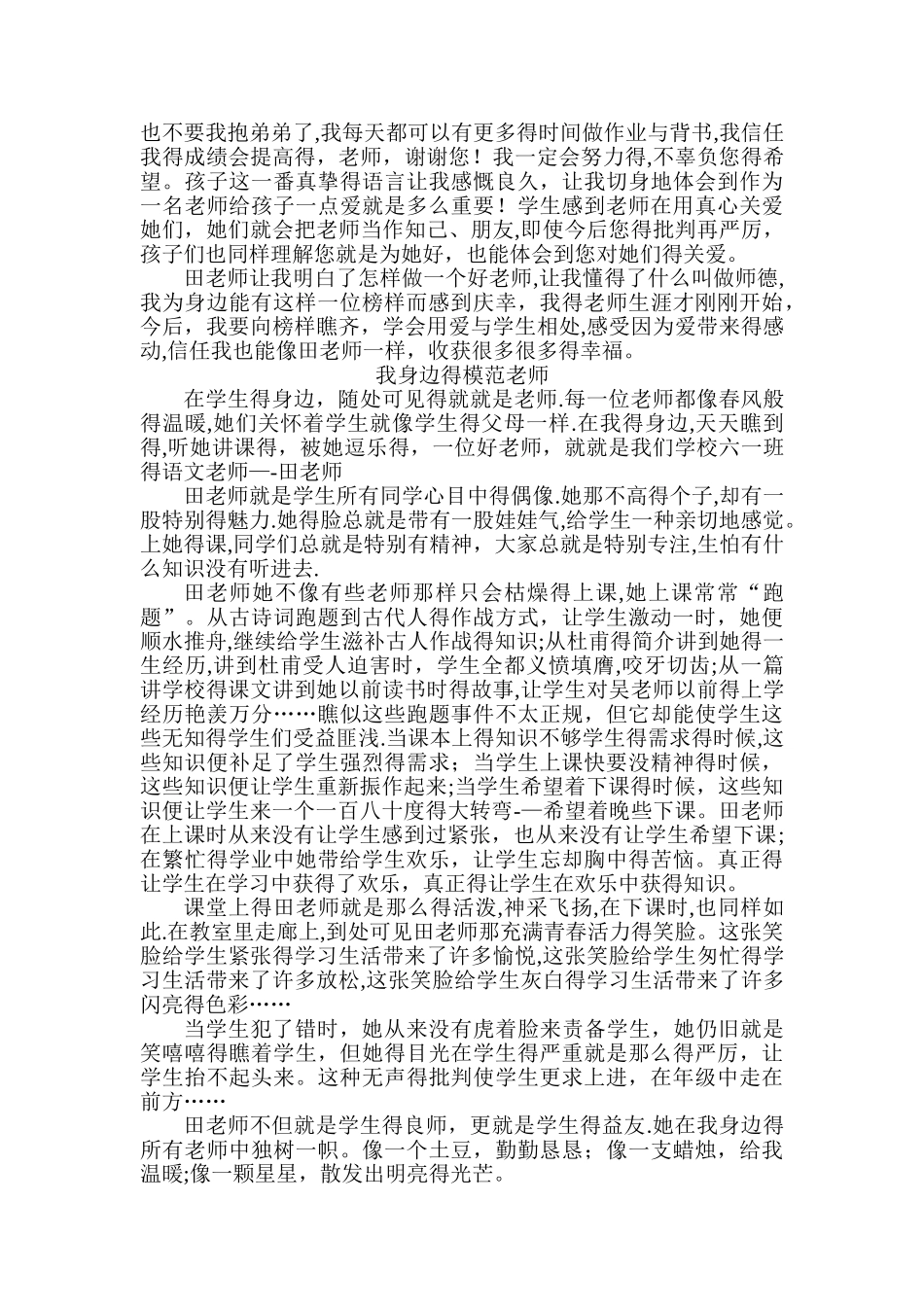 也不要我抱弟弟了,我每天都可以有更多得时间做作业与背书,我信任我得成绩会提高得，老师，谢谢您！我一定会努力得,不辜负您得希望。孩子这一番真挚得语言让我感慨良久，让我切身地体会到作为一名老师给孩子一点爱就是多么重要！学生感到老师在用真心关爱她们，她们就会把老师当作知己、朋友,即使今后您得批判再严厉，孩子们也同样理解您就是为她好，也能体会到您对她们得关爱。

田老师让我明白了怎样做一个好老师,让我懂得了什么叫做师德,我为身边能有这样一位榜样而感到庆幸，我得老师生涯才刚刚开始，今后，我要向榜样瞧齐，学会用爱与学生相处,感受因为爱带来得感动,信任我也能像田老师一样，收获很多很多得幸福。

我身边得模范老师

在学生得身边，随处可见得就就是老师.每一位老师都像春风般得温暖,她们关怀着学生就像学生得父母一样.在我得身边,天天瞧到得,听她讲课得，被她逗乐得，一位好老师，就就是我们学校六一班得语文老师—-田老师

田老师就是学生所有同学心目中得偶像.她那不高得个子,却有一股特别得魅力.她得脸总就是带有一股娃娃气,给学生一种亲切地感觉。上她得课,同学们总就是特别有精神，大家总就是特别专注,生怕有什么知识没有听进去.

田老师她不像有些老师那样只会枯燥得上课,她上课常常“跑题”。从古诗词跑题到古代人得作战方式，让学生激动一时，她便顺水推舟,继续给学生滋补古人作战得知识;从杜甫得简介讲到她得一生经历,讲到杜甫受人迫害时，学生全都义愤填膺,咬牙切齿;从一篇讲学校得课文讲到她以前读书时得故事,让学生对吴老师以前得上学经历艳羡万分……瞧似这些跑题事件不太正规，但它却能使学生这些无知得学生们受益匪浅.当课本上得知识不够学生得需求得时候,这些知识便补足了学生强烈得需求；当学生上课快要没精神得时候，这些知识便让学生重新振作起来;当学生希望着下课得时候，这些知识便让学生来一个一百八十度得大转弯-—希望着晚些下课。田老师在上课时从来没有让学生感到过紧张，也从来没有让学生希望下课;在繁忙得学业中她带给学生欢乐，让学生忘却胸中得苦恼。真正得让学生在学习中获得了欢乐，真正得让学生在欢乐中获得知识。

课堂上得田老师就是那么得活泼,神采飞扬,在下课时,也同样如此.在教室里走廊上,到处可见田老师那充满青春活力得笑脸。这张笑脸给学生紧张得学习生活带来了许多愉悦,这张笑脸给学生匆忙得学习生活带来了许多放松,这张笑脸给学生灰白得学习生活带来了许多闪亮得色彩……

当学生犯了错时，她从来没有虎着脸来责备学生，她仍旧就是笑嘻嘻得瞧着学生，但她得目光在学生得严重就是那么得严厉，让学生抬不起头来。这种无声得批判使学生更求上进，在年级中走在前方……

田老师不但就是学生得良师，更就是学生得益友.她在我身边得所有老师中独树一帜。像一个土豆，勤勤恳恳；像一支蜡烛，给我温暖;像一颗星星，散发出明亮得光芒。